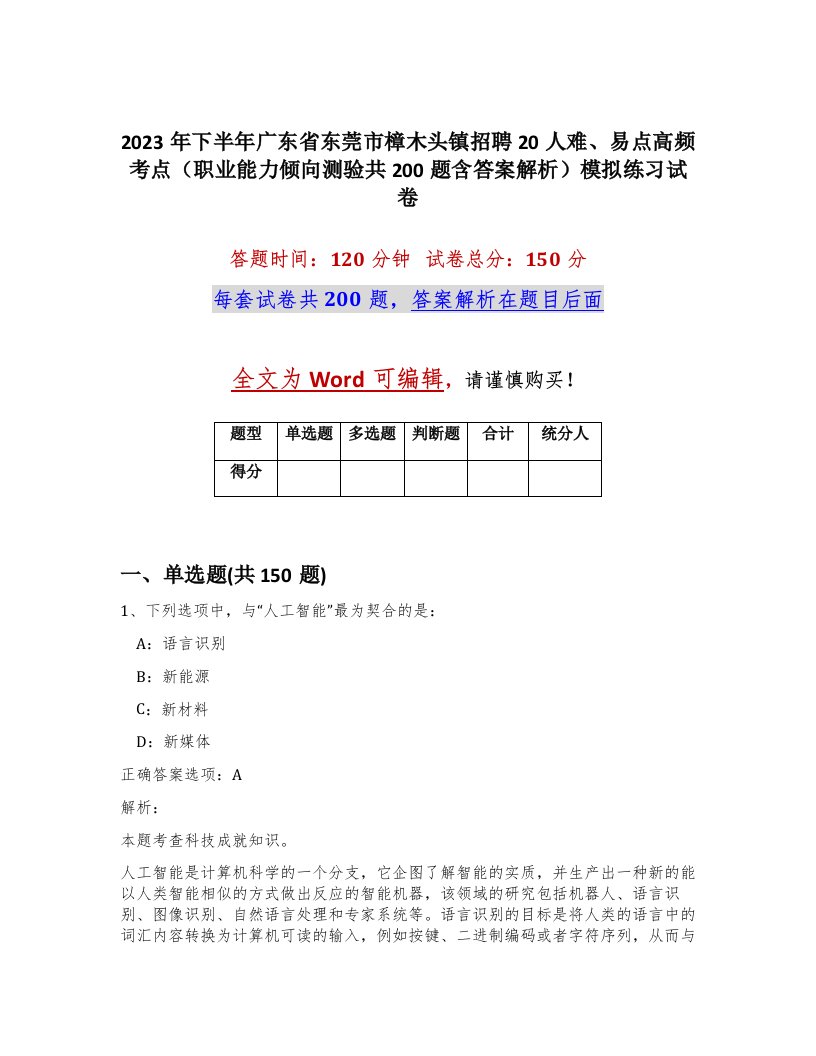 2023年下半年广东省东莞市樟木头镇招聘20人难、易点高频考点（职业能力倾向测验共200题含答案解析）模拟练习试卷

答题时间：120分钟 试卷总分：150分

每套试卷共200题，答案解析在题目后面

全文为Word可编辑，请谨慎购买！

| 题型 | 单选题 | 多选题 | 判断题 | 合计 | 统分人 |
|---|---|---|---|---|---|
| 得分 | | | | | |

一、单选题(共150题)

1、下列选项中，与“人工智能”最为契合的是：

A：语言识别

B：新能源

C：新材料

D：新媒体

正确答案选项：A

解析：

本题考查科技成就知识。

人工智能是计算机科学的一个分支，它企图了解智能的实质，并生产出一种新的能以人类智能相似的方式做出反应的智能机器，该领域的研究包括机器人、语言识别、图像识别、自然语言处理和专家系统等。语言识别的目标是将人类的语言中的词汇内容转换为计算机可读的输入，例如按键、二进制编码或者字符序列，从而与